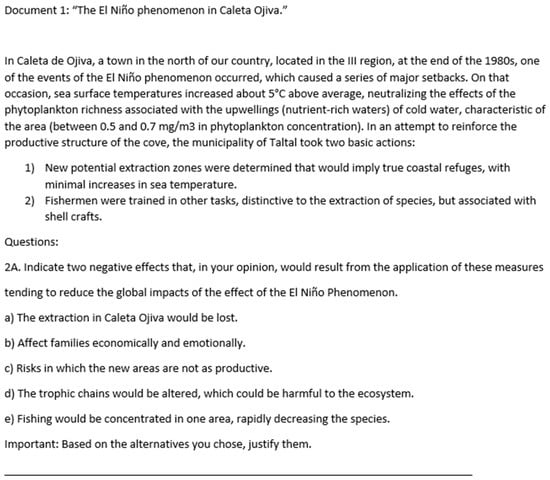 Document 1: "The El Niño phenomenon in Caleta Ojiva."

In Caleta de Ojiva, a town in the north of our country, located in the III region, at the end of the 1980s, one of the events of the El Niño phenomenon occurred, which caused a series of major setbacks. On that occasion, sea surface temperatures increased about 5°C above average, neutralizing the effects of the phytoplankton richness associated with the upwellings (nutrient-rich waters) of cold water, characteristic of the area (between 0.5 and 0.7 mg/m3 in phytoplankton concentration). In an attempt to reinforce the productive structure of the cove, the municipality of Taltal took two basic actions:

1) New potential extraction zones were determined that would imply true coastal refuges, with minimal increases in sea temperature.
2) Fishermen were trained in other tasks, distinctive to the extraction of species, but associated with shell crafts.

Questions:

2A. Indicate two negative effects that, in your opinion, would result from the application of these measures tending to reduce the global impacts of the effect of the El Niño Phenomenon.

a) The extraction in Caleta Ojiva would be lost.

b) Affect families economically and emotionally.

c) Risks in which the new areas are not as productive.

d) The trophic chains would be altered, which could be harmful to the ecosystem.

e) Fishing would be concentrated in one area, rapidly decreasing the species.

Important: Based on the alternatives you chose, justify them.